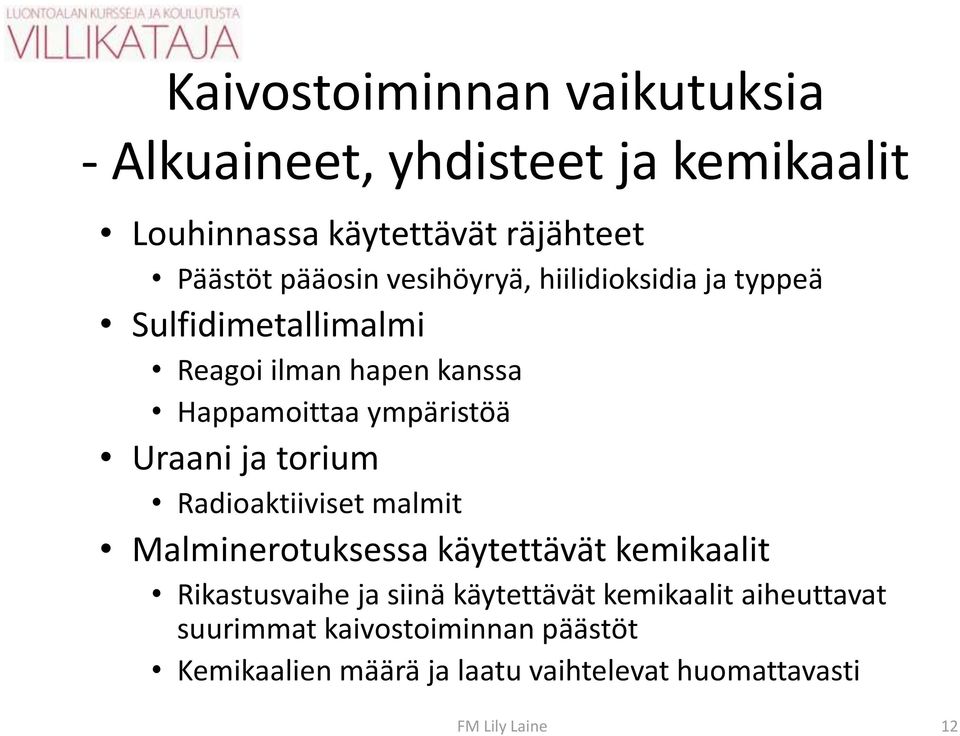 LUONTOALAN KURSSEJA JA KOULUTUSTA
VILLIKATAJA

Kaivostoiminnan vaikutuksia
- Alkuaineet, yhdisteet ja kemikaalit

• Louhinnassa käytettävät räjähteet
  • Päästöt pääosin vesihöyryä, hiilidioksidia ja typpeä
• Sulfidimetallimalmi
  • Reagoi ilman hapen kanssa
  • Happamoittaa ympäristöä
• Uraani ja torium
  • Radioaktiiviset malmit
• Malminerotuksessa käytettävät kemikaalit
  • Rikastusvaihe ja siinä käytettävät kemikaalit aiheuttavat suurimmat kaivostoiminnan päästöt
  • Kemikaalien määrä ja laatu vaihtelevat huomattavasti

FM Lily Laine

12